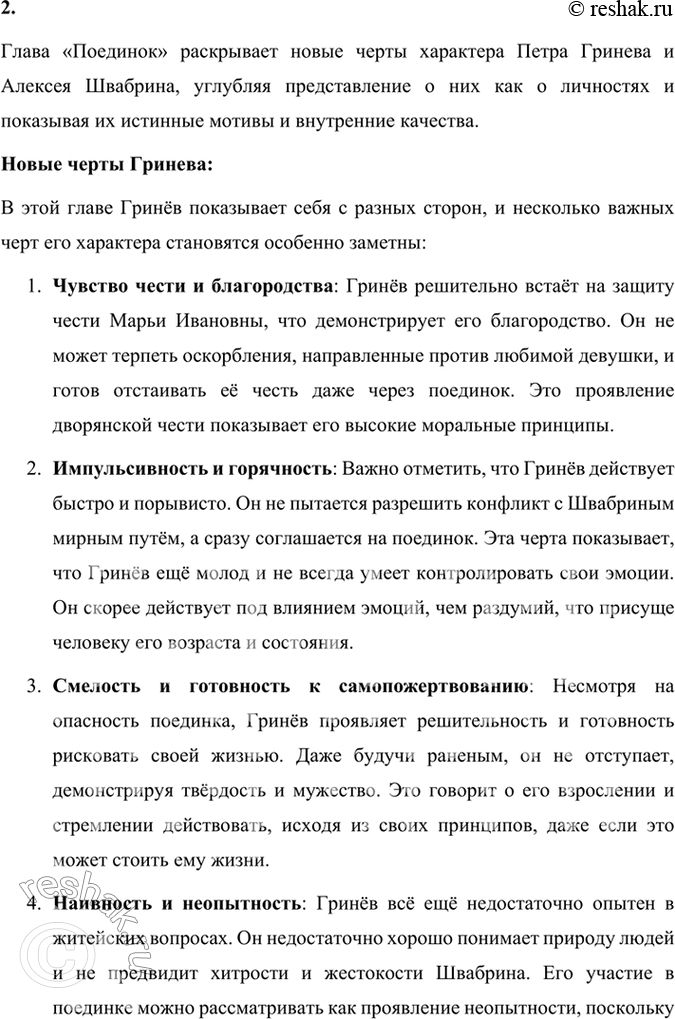 2.

© reshak.ru

Глава «Поединок» раскрывает новые черты характера Петра Гринева и Алексея Швабрина, углубляя представление о них как о личностях и показывая их истинные мотивы и внутренние качества.

Новые черты Гринева:

В этой главе Гринёв показывает себя с разных сторон, и несколько важных черт его характера становятся особенно заметны:

1. Чувство чести и благородства: Гринёв решительно встаёт на защиту чести Марьи Ивановны, что демонстрирует его благородство. Он не может терпеть оскорбления, направленные против любимой девушки, и готов отстаивать её честь даже через поединок. Это проявление дворянской чести показывает его высокие моральные принципы.

2. Импульсивность и горячность: Важно отметить, что Гринёв действует быстро и порывисто. Он не пытается разрешить конфликт с Швабриным мирным путём, а сразу соглашается на поединок. Эта черта показывает, что Гринёв ещё молод и не всегда умеет контролировать свои эмоции. Он скорее действует под влиянием эмоций, чем раздумий, что присуще человеку его возраста и состояния.

3. Смелость и готовность к самопожертвованию: Несмотря на опасность поединка, Гринёв проявляет решительность и готовность рисковать своей жизнью. Даже будучи раненым, он не отступает, демонстрируя твёрдость и мужество. Это говорит о его взрослении и стремлении действовать, исходя из своих принципов, даже если это может стоить ему жизни.

4. Наивность и неопытность: Гринёв всё ещё недостаточно опытен в житейских вопросах. Он недостаточно хорошо понимает природу людей и не предвидит хитрости и жестокости Швабрина. Его участие в поединке можно рассматривать как проявление неопытности, поскольку

reshak.ru